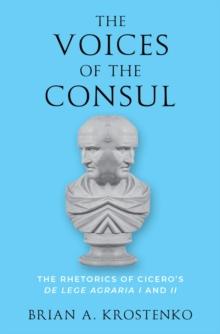 THE VOICES OF THE CONSUL

THE RHETORICS OF CICERO'S DE LEGE AGRARIA I AND II

BRIAN A. KROSTENKO